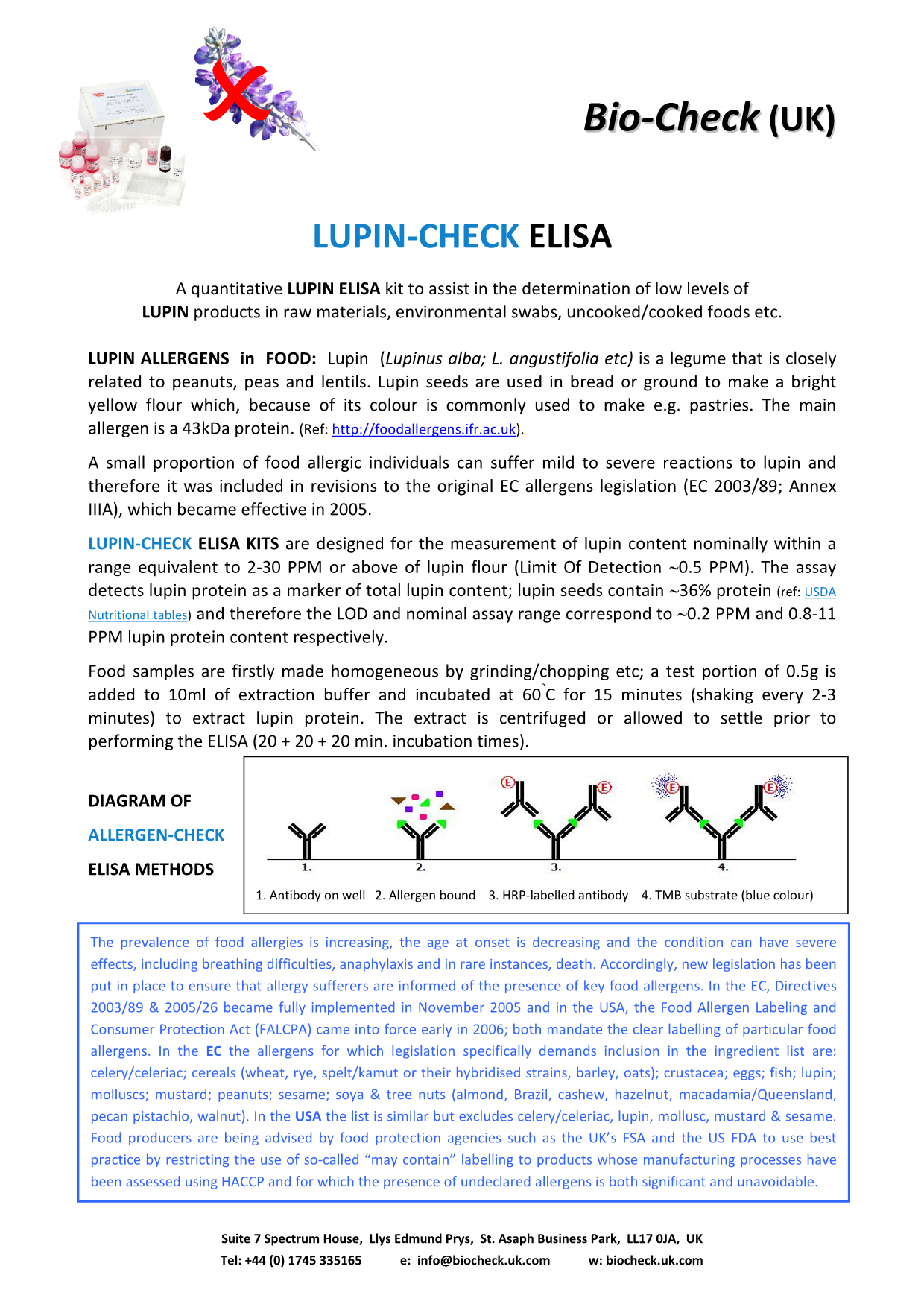 Bio-Check (UK)

LUPIN-CHECK ELISA

A quantitative LUPIN ELISA kit to assist in the determination of low levels of LUPIN products in raw materials, environmental swabs, uncooked/cooked foods etc.

LUPIN ALLERGENS in FOOD: Lupin (Lupinus alba; L. angustifolia etc) is a legume that is closely related to peanuts, peas and lentils. Lupin seeds are used in bread or ground to make a bright yellow flour which, because of its colour is commonly used to make e.g. pastries. The main allergen is a 43kDa protein. (Ref: http://foodallergens.ifr.ac.uk).

A small proportion of food allergic individuals can suffer mild to severe reactions to lupin and therefore it was included in revisions to the original EC allergens legislation (EC 2003/89; Annex IIIA), which became effective in 2005.

LUPIN-CHECK ELISA KITS are designed for the measurement of lupin content nominally within a range equivalent to 2-30 PPM or above of lupin flour (Limit Of Detection ~0.5 PPM). The assay detects lupin protein as a marker of total lupin content; lupin seeds contain ~36% protein (ref: USDA Nutritional tables) and therefore the LOD and nominal assay range correspond to ~0.2 PPM and 0.8-11 PPM lupin protein content respectively.

Food samples are firstly made homogeneous by grinding/chopping etc; a test portion of 0.5g is added to 10ml of extraction buffer and incubated at 60°C for 15 minutes (shaking every 2-3 minutes) to extract lupin protein. The extract is centrifuged or allowed to settle prior to performing the ELISA (20 + 20 + 20 min. incubation times).

DIAGRAM OF
ALLERGEN-CHECK
ELISA METHODS

E E E E
1. 2. 3. 4.
1. Antibody on well 2. Allergen bound 3. HRP-labelled antibody 4. TMB substrate (blue colour)

The prevalence of food allergies is increasing, the age at onset is decreasing and the condition can have severe effects, including breathing difficulties, anaphylaxis and in rare instances, death. Accordingly, new legislation has been put in place to ensure that allergy sufferers are informed of the presence of key food allergens. In the EC, Directives 2003/89 & 2005/26 became fully implemented in November 2005 and in the USA, the Food Allergen Labeling and Consumer Protection Act (FALCPA) came into force early in 2006; both mandate the clear labelling of particular food allergens. In the EC the allergens for which legislation specifically demands inclusion in the ingredient list are: celery/celeriac; cereals (wheat, rye, spelt/kamut or their hybridised strains, barley, oats); crustacea; eggs; fish; lupin; molluscs; mustard; peanuts; sesame; soya & tree nuts (almond, Brazil, cashew, hazelnut, macadamia/Queensland, pecan pistachio, walnut). In the USA the list is similar but excludes celery/celeriac, lupin, mollusc, mustard & sesame. Food producers are being advised by food protection agencies such as the UK's FSA and the US FDA to use best practice by restricting the use of so-called "may contain" labelling to products whose manufacturing processes have been assessed using HACCP and for which the presence of undeclared allergens is both significant and unavoidable.

Suite 7 Spectrum House, Llys Edmund Prys, St. Asaph Business Park, LL17 0JA, UK
Tel: +44 (0) 1745 335165 e: info@biocheck.uk.com w: biocheck.uk.com